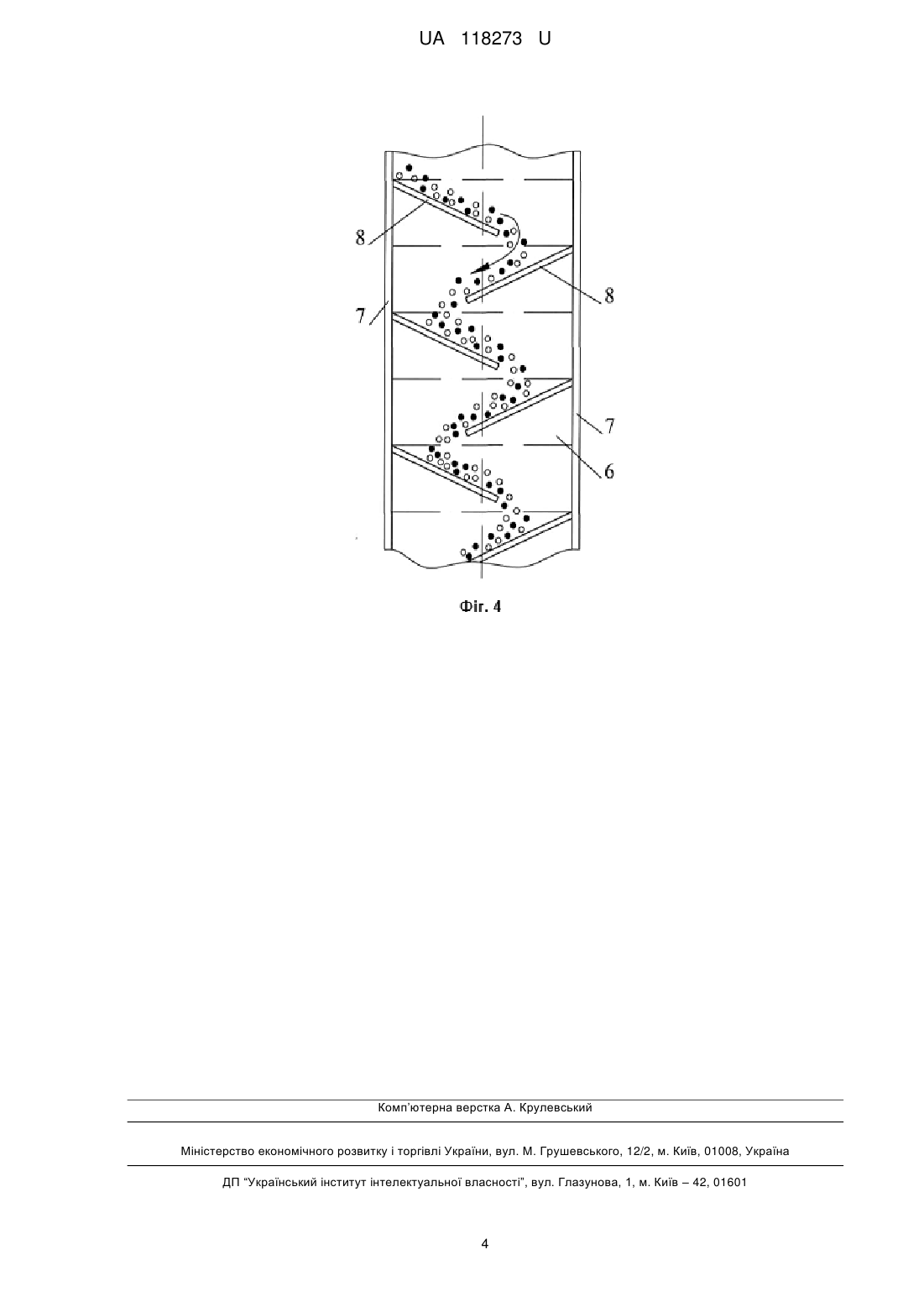 UA 118273 U

8

8

7

7

6

Фіг. 4

Комп'ютерна верстка А. Крулевський

Міністерство економічного розвитку і торгівлі України, вул. М. Грушевського, 12/2, м. Київ, 01008, Україна

ДП "Український інститут інтелектуальної власності", вул. Глазунова, 1, м. Київ – 42, 01601

4